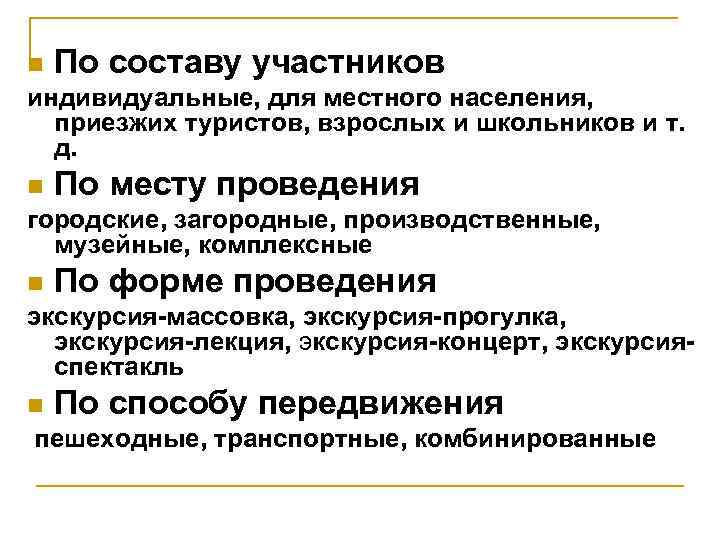 По составу участников

индивидуальные, для местного населения, приезжих туристов, взрослых и школьников и т. д.

По месту проведения

городские, загородные, производственные, музейные, комплексные

По форме проведения

экскурсия-массовка, экскурсия-прогулка, экскурсия-лекция, экскурсия-концерт, экскурсия-спектакль

По способу передвижения

пешеходные, транспортные, комбинированные